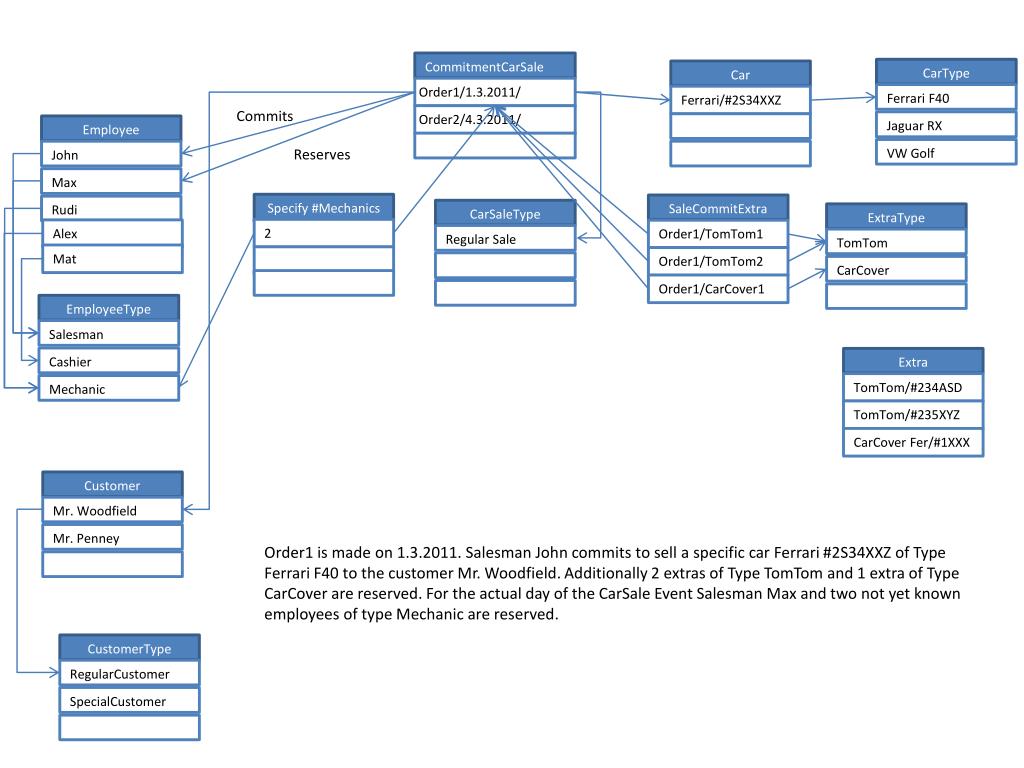 CommitmentCarSale
Order1/1.3.2011/
Order2/4.3.2011/

Car
Ferrari/#2S34XXZ

CarType
Ferrari F40
Jaguar RX
VW Golf

Commits

Reserves

Employee
John
Max
Rudi
Alex
Mat

Specify #Mechanics
2

CarSaleType
Regular Sale

SaleCommitExtra
Order1/TomTom1
Order1/TomTom2
Order1/CarCover1

ExtraType
TomTom
CarCover

EmployeeType
Salesman
Cashier
Mechanic

Extra
TomTom/#234ASD
TomTom/#235XYZ
CarCover Fer/#1XXX

Customer
Mr. Woodfield
Mr. Penney

Order1 is made on 1.3.2011. Salesman John commits to sell a specific car Ferrari #2S34XXZ of Type Ferrari F40 to the customer Mr. Woodfield. Additionally 2 extras of Type TomTom and 1 extra of Type CarCover are reserved. For the actual day of the CarSale Event Salesman Max and two not yet known employees of type Mechanic are reserved.

CustomerType
RegularCustomer
SpecialCustomer